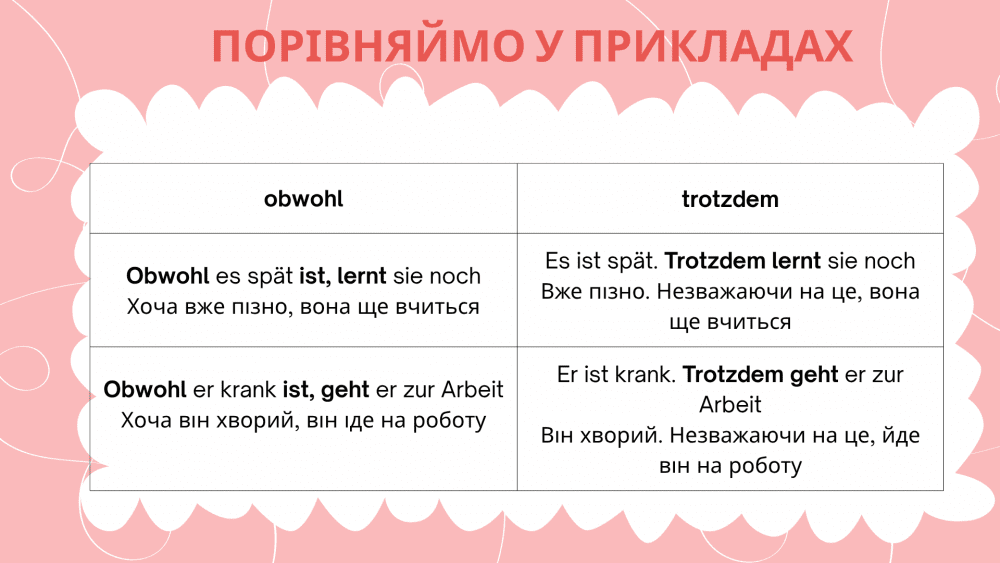 ПОРІВНЯЙМО У ПРИКЛАДАХ

| obwohl | trotzdem |
|---|---|
| Obwohl es spät ist, lernt sie noch Хоча вже пізно, вона ще вчиться | Es ist spät. Trotzdem lernt sie noch Вже пізно. Незважаючи на це, вона ще вчиться |
| Obwohl er krank ist, geht er zur Arbeit Хоча він хворий, він іде на роботу | Er ist krank. Trotzdem geht er zur Arbeit Він хворий. Незважаючи на це, йде він на роботу |